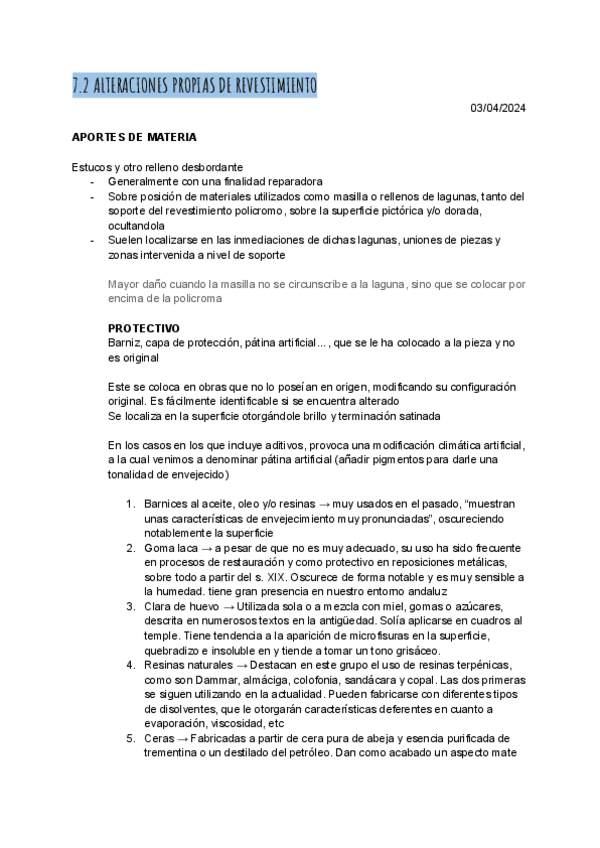 7.2 ALTERACIONES PROPIAS DE REVESTIMIENTO

03/04/2024

APORTES DE MATERIA

Estucos y otro relleno desbordante
- Generalmente con una finalidad reparadora
- Sobre posición de materiales utilizados como masilla o rellenos de lagunas, tanto del soporte del revestimiento policromo, sobre la superficie pictórica y/o dorada, ocultandola
- Suelen localizarse en las inmediaciones de dichas lagunas, uniones de piezas y zonas intervenida a nivel de soporte

Mayor daño cuando la masilla no se circunscribe a la laguna, sino que se colocar por encima de la policroma

PROTECTIVO
Barniz, capa de protección, pátina artificial..., que se le ha colocado a la pieza y no es original

Este se coloca en obras que no lo poseían en origen, modificando su configuración original. Es fácilmente identificable si se encuentra alterado
Se localiza en la superficie otorgándole brillo y terminación satinada

En los casos en los que incluye aditivos, provoca una modificación climática artificial, a la cual venimos a denominar pátina artificial (añadir pigmentos para darle una tonalidad de envejecido)

1. Barnices al aceite, oleo y/o resinas → muy usados en el pasado, "muestran unas características de envejecimiento muy pronunciadas", oscureciendo notablemente la superficie
2. Goma laca → a pesar de que no es muy adecuado, su uso ha sido frecuente en procesos de restauración y como protectivo en reposiciones metálicas, sobre todo a partir del s. XIX. Oscurece de forma notable y es muy sensible a la humedad. tiene gran presencia en nuestro entorno andaluz
3. Clara de huevo → Utilizada sola o a mezcla con miel, gomas o azúcares, descrita en numerosos textos en la antigüedad. Solía aplicarse en cuadros al temple. Tiene tendencia a la aparición de microfisuras en la superficie, quebradizo e insoluble en y tiende a tomar un tono grisáceo.
4. Resinas naturales → Destacan en este grupo el uso de resinas terpénicas, como son Dammar, almáciga, colofonia, sandácara y copal. Las dos primeras se siguen utilizando en la actualidad. Pueden fabricarse con diferentes tipos de disolventes, que le otorgarán características deferentes en cuanto a evaporación, viscosidad, etc
5. Ceras → Fabricadas a partir de cera pura de abeja y esencia purificada de trementina o un destilado del petróleo. Dan como acabado un aspecto mate